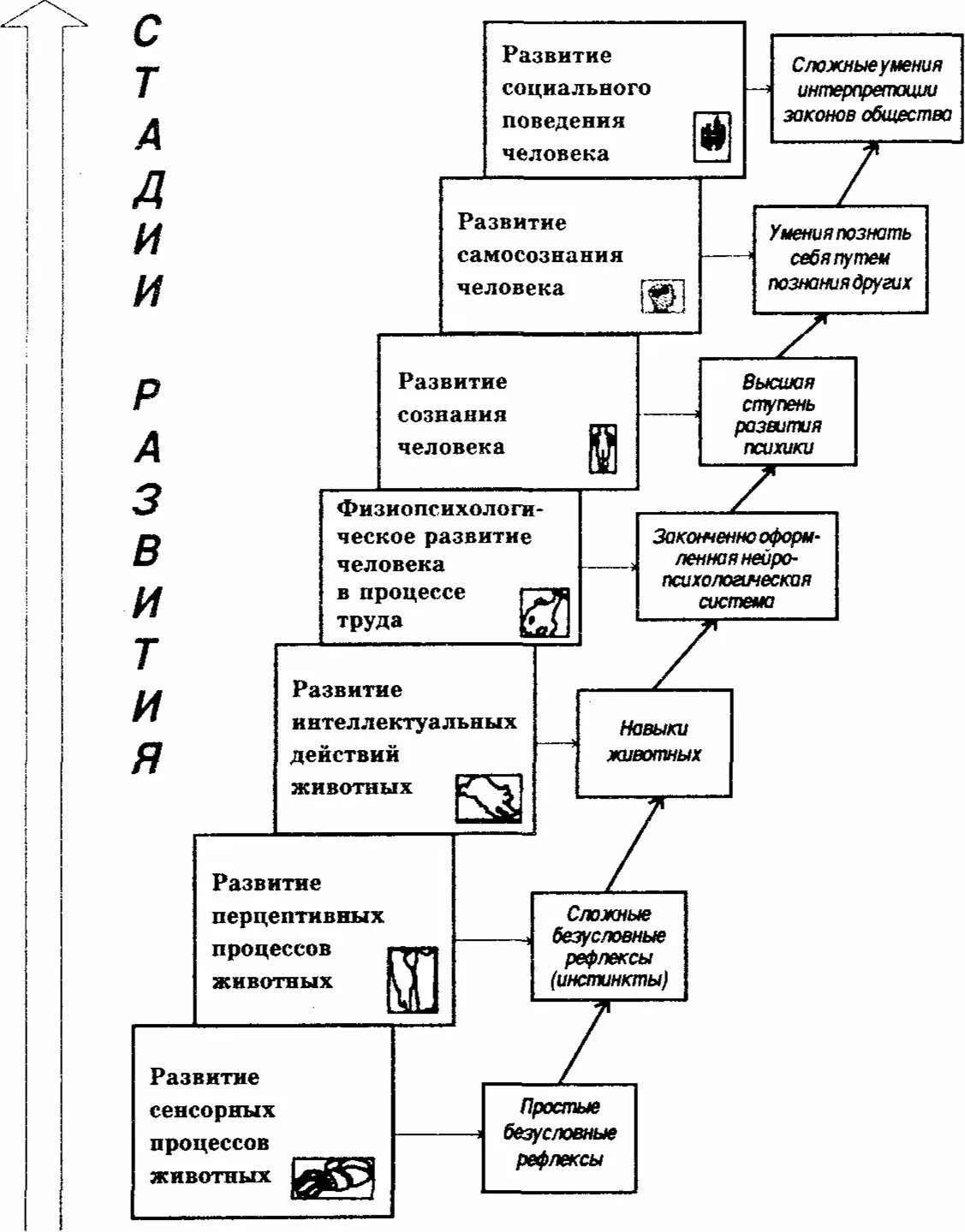 СТАДИИ РАЗВИТИЯ

Развитие социального поведения человека

Сложные умения интерпретации законов общества

Развитие самосознания человека

Умения познать себя путем познания других

Развитие сознания человека

Высшая ступень развития психики

Физиопсихологическое развитие человека в процессе труда

Законченно оформленная нейропсихологическая система

Развитие интеллектуальных действий животных

Навыки животных

Развитие перцептивных процессов животных

Сложные безусловные рефлексы (инстинкты)

Развитие сенсорных процессов животных

Простые безусловные рефлексы